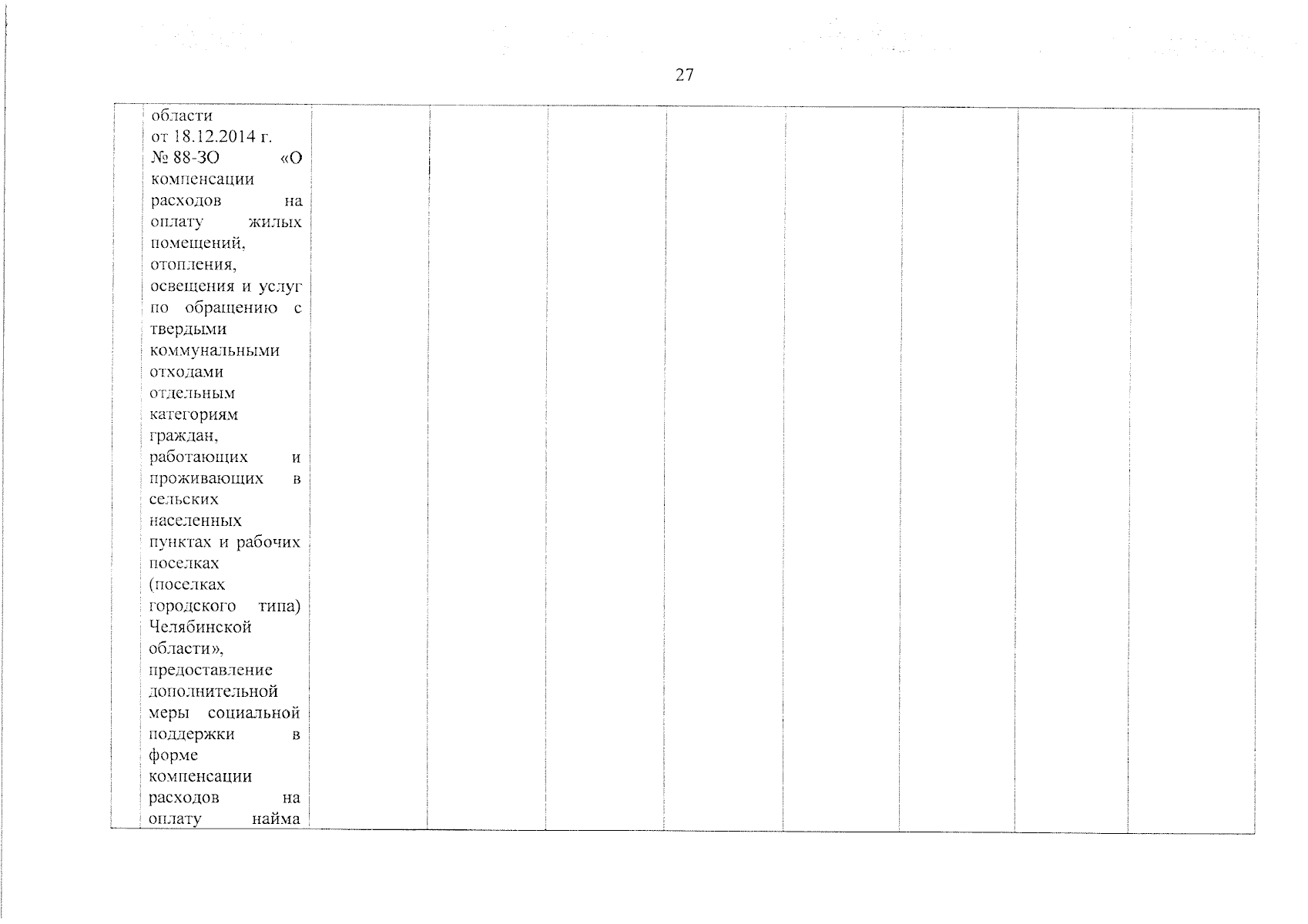 27

| | области от 18.12.2014 г. № 88-ЗО «О компенсации расходов на оплату жилых помещений, отопления, освещения и услуг по обращению с твердыми коммунальными отходами отдельным категориям граждан, работающих и проживающих в сельских населенных пунктах и рабочих поселках (поселках городского типа) Челябинской области», предоставление дополнительной меры социальной поддержки в форме компенсации расходов на оплату найма | | | | | | | | |
|---|---|---|---|---|---|---|---|---|---|